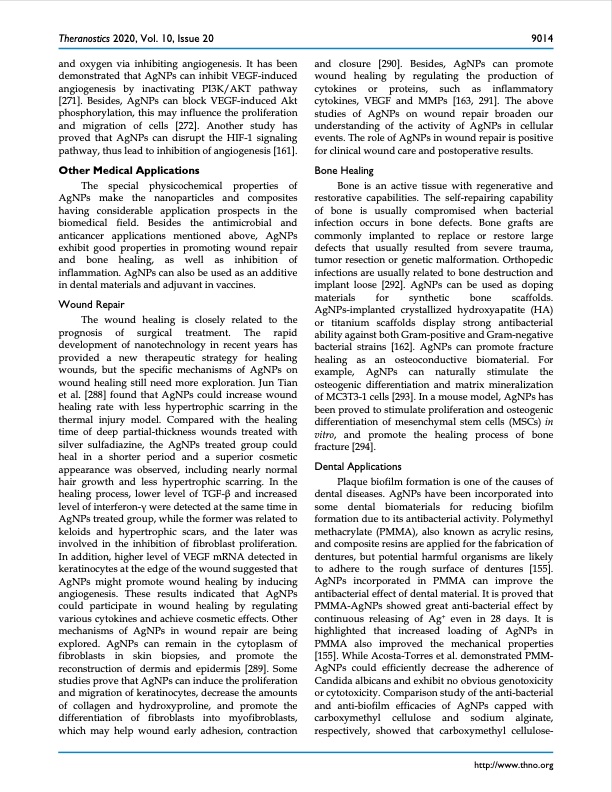 Theranostics 2020, Vol. 10, Issue 20

9014

and oxygen via inhibiting angiogenesis. It has been demonstrated that AgNPs can inhibit VEGF-induced angiogenesis by inactivating PI3K/AKT pathway [271]. Besides, AgNPs can block VEGF-induced Akt phosphorylation, this may influence the proliferation and migration of cells [272]. Another study has proved that AgNPs can disrupt the HIF-1 signaling pathway, thus lead to inhibition of angiogenesis [161].

Other Medical Applications

The special physicochemical properties of AgNPs make the nanoparticles and composites having considerable application prospects in the biomedical field. Besides the antimicrobial and anticancer applications mentioned above, AgNPs exhibit good properties in promoting wound repair and bone healing, as well as inhibition of inflammation. AgNPs can also be used as an additive in dental materials and adjuvant in vaccines.

Wound Repair

The wound healing is closely related to the prognosis of surgical treatment. The rapid development of nanotechnology in recent years has provided a new therapeutic strategy for healing wounds, but the specific mechanisms of AgNPs on wound healing still need more exploration. Jun Tian et al. [288] found that AgNPs could increase wound healing rate with less hypertrophic scarring in the thermal injury model. Compared with the healing time of deep partial-thickness wounds treated with silver sulfadiazine, the AgNPs treated group could heal in a shorter period and a superior cosmetic appearance was observed, including nearly normal hair growth and less hypertrophic scarring. In the healing process, lower level of TGF-β and increased level of interferon-γ were detected at the same time in AgNPs treated group, while the former was related to keloids and hypertrophic scars, and the later was involved in the inhibition of fibroblast proliferation. In addition, higher level of VEGF mRNA detected in keratinocytes at the edge of the wound suggested that AgNPs might promote wound healing by inducing angiogenesis. These results indicated that AgNPs could participate in wound healing by regulating various cytokines and achieve cosmetic effects. Other mechanisms of AgNPs in wound repair are being explored. AgNPs can remain in the cytoplasm of fibroblasts in skin biopsies, and promote the reconstruction of dermis and epidermis [289]. Some studies prove that AgNPs can induce the proliferation and migration of keratinocytes, decrease the amounts of collagen and hydroxyproline, and promote the differentiation of fibroblasts into myofibroblasts, which may help wound early adhesion, contraction and closure [290]. Besides, AgNPs can promote wound healing by regulating the production of cytokines or proteins, such as inflammatory cytokines, VEGF and MMPs [163, 291]. The above studies of AgNPs on wound repair broaden our understanding of the activity of AgNPs in cellular events. The role of AgNPs in wound repair is positive for clinical wound care and postoperative results.

Bone Healing

Bone is an active tissue with regenerative and restorative capabilities. The self-repairing capability of bone is usually compromised when bacterial infection occurs in bone defects. Bone grafts are commonly implanted to replace or restore large defects that usually resulted from severe trauma, tumor resection or genetic malformation. Orthopedic infections are usually related to bone destruction and implant loose [292]. AgNPs can be used as doping materials for synthetic bone scaffolds. AgNPs-implanted crystallized hydroxyapatite (HA) or titanium scaffolds display strong antibacterial ability against both Gram-positive and Gram-negative bacterial strains [162]. AgNPs can promote fracture healing as an osteoconductive biomaterial. For example, AgNPs can naturally stimulate the osteogenic differentiation and matrix mineralization of MC3T3-1 cells [293]. In a mouse model, AgNPs has been proved to stimulate proliferation and osteogenic differentiation of mesenchymal stem cells (MSCs) in vitro, and promote the healing process of bone fracture [294].

Dental Applications

Plaque biofilm formation is one of the causes of dental diseases. AgNPs have been incorporated into some dental biomaterials for reducing biofilm formation due to its antibacterial activity. Polymethyl methacrylate (PMMA), also known as acrylic resins, and composite resins are applied for the fabrication of dentures, but potential harmful organisms are likely to adhere to the rough surface of dentures [155]. AgNPs incorporated in PMMA can improve the antibacterial effect of dental material. It is proved that PMMA-AgNPs showed great anti-bacterial effect by continuous releasing of $Ag^+$ even in 28 days. It is highlighted that increased loading of AgNPs in PMMA also improved the mechanical properties [155]. While Acosta-Torres et al. demonstrated PMM-AgNPs could efficiently decrease the adherence of Candida albicans and exhibit no obvious genotoxicity or cytotoxicity. Comparison study of the anti-bacterial and anti-biofilm efficacies of AgNPs capped with carboxymethyl cellulose and sodium alginate, respectively, showed that carboxymethyl cellulose-

http://www.thno.org